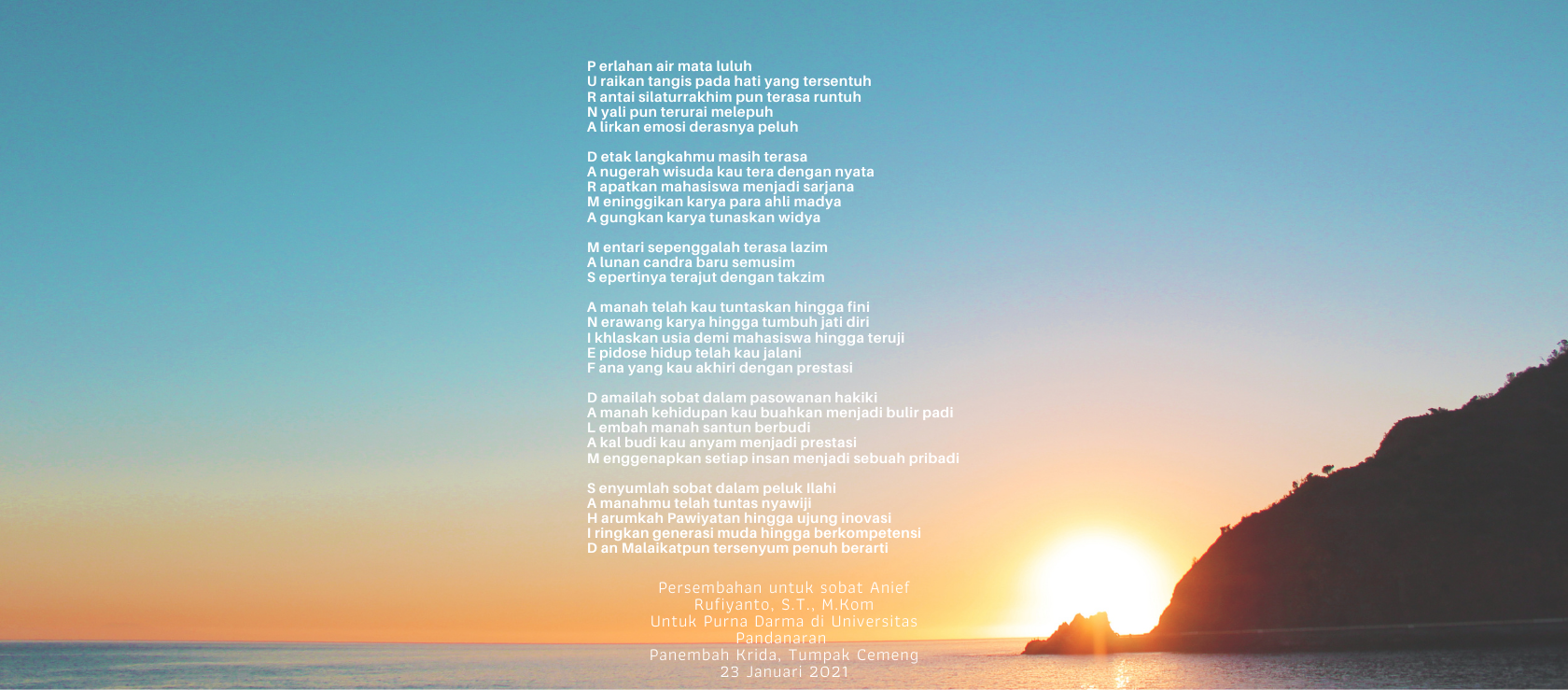 P erlahan air mata luluh
U raikan tangis pada hati yang tersentuh
R antai silaturrakhim pun terasa runtuh
N yali pun terurai melepuh
A lirkan emosi derasnya peluh

D etak langkahmu masih terasa
A nugerah wisuda kau tera dengan nyata
R apatkan mahasiswa menjadi sarjana
M eninggikan karya para ahli madya
A gungkan karya tunaskan widya

M entari sepenggalah terasa lazim
A lunan candra baru semusim
S epertinya terajut dengan takzim

A manah telah kau tuntaskan hingga fini
N erawang karya hingga tumbuh jati diri
I khlaskan usia demi mahasiswa hingga teruji
E pidose hidup telah kau jalani
F ana yang kau akhiri dengan prestasi

D amailah sobat dalam pasowanan hakiki
A manah kehidupan kau buahkan menjadi bulir padi
L embah manah santun berbudi
A kal budi kau anyam menjadi prestasi
M enggenapkan setiap insan menjadi sebuah pribadi

S enyumlah sobat dalam peluk Ilahi
A manahmu telah tuntas nyawiji
H arumkah Pawiyatan hingga ujung inovasi
I ringkan generasi muda hingga berkompetensi
D an Malaikatpun tersenyum penuh berarti

Persembahan untuk sobat Anief Rufiyanto, S.T., M.Kom
Untuk Purna Darma di Universitas Pandanaran
Panembah Krida, Tumpak Cemeng
23 Januari 2021